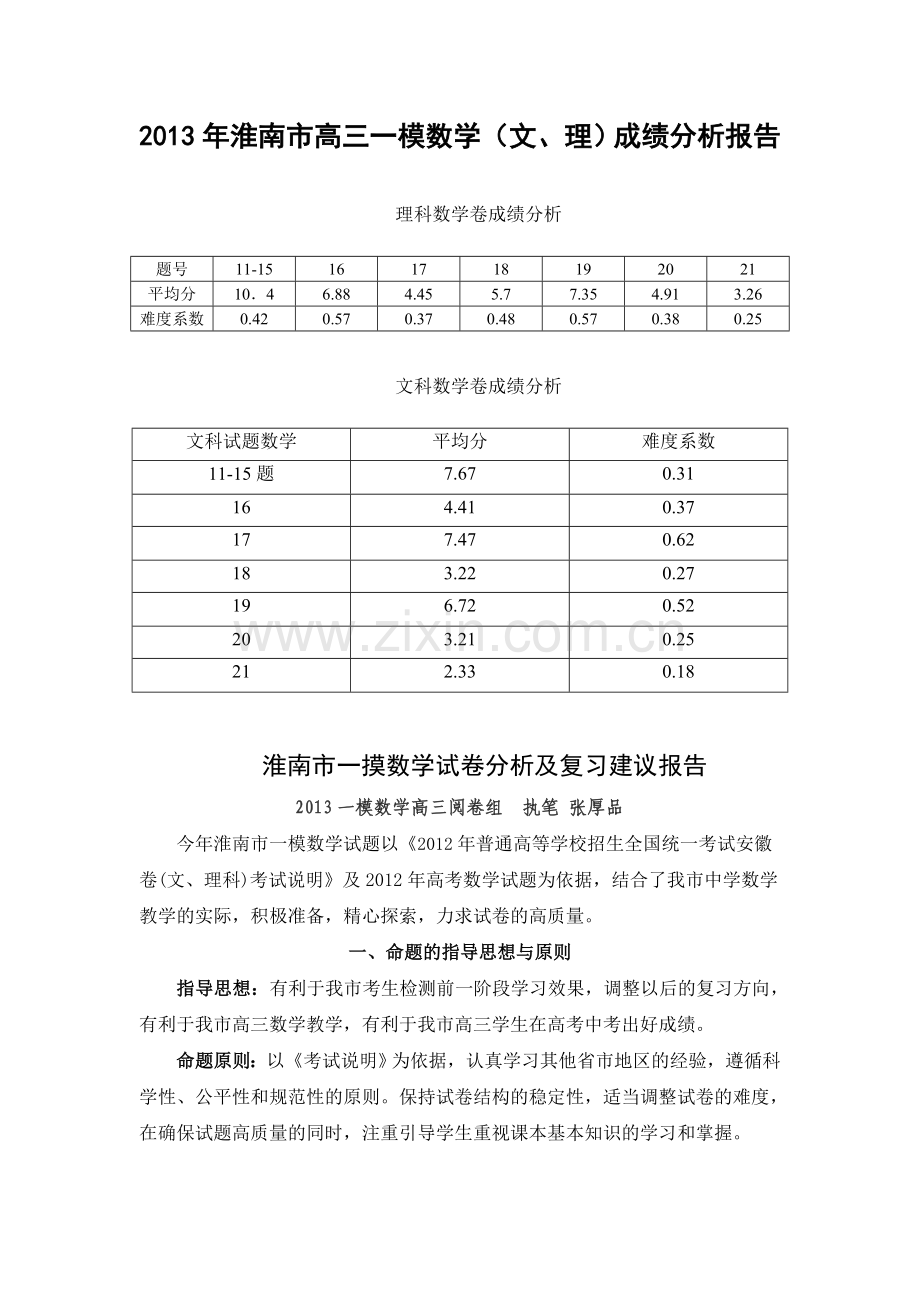 2013年淮南市高三一模数学（文、理）成绩分析报告

理科数学卷成绩分析

| 题号 | 11-15 | 16 | 17 | 18 | 19 | 20 | 21 |
|---|---|---|---|---|---|---|---|
| 平均分 | 10．4 | 6.88 | 4.45 | 5.7 | 7.35 | 4.91 | 3.26 |
| 难度系数 | 0.42 | 0.57 | 0.37 | 0.48 | 0.57 | 0.38 | 0.25 |

文科数学卷成绩分析

| 文科试题数学 | 平均分 | 难度系数 |
|---|---|---|
| 11-15题 | 7.67 | 0.31 |
| 16 | 4.41 | 0.37 |
| 17 | 7.47 | 0.62 |
| 18 | 3.22 | 0.27 |
| 19 | 6.72 | 0.52 |
| 20 | 3.21 | 0.25 |
| 21 | 2.33 | 0.18 |

淮南市一摸数学试卷分析及复习建议报告

2013一模数学高三阅卷组 执笔 张厚品

今年淮南市一模数学试题以《2012年普通高等学校招生全国统一考试安徽卷(文、理科)考试说明》及2012年高考数学试题为依据，结合了我市中学数学教学的实际，积极准备，精心探索，力求试卷的高质量。

一、命题的指导思想与原则

指导思想：有利于我市考生检测前一阶段学习效果，调整以后的复习方向，有利于我市高三数学教学，有利于我市高三学生在高考中考出好成绩。

命题原则：以《考试说明》为依据，认真学习其他省市地区的经验，遵循科学性、公平性和规范性的原则。保持试卷结构的稳定性，适当调整试卷的难度，在确保试题高质量的同时，注重引导学生重视课本基本知识的学习和掌握。

www.zixin.com.cn